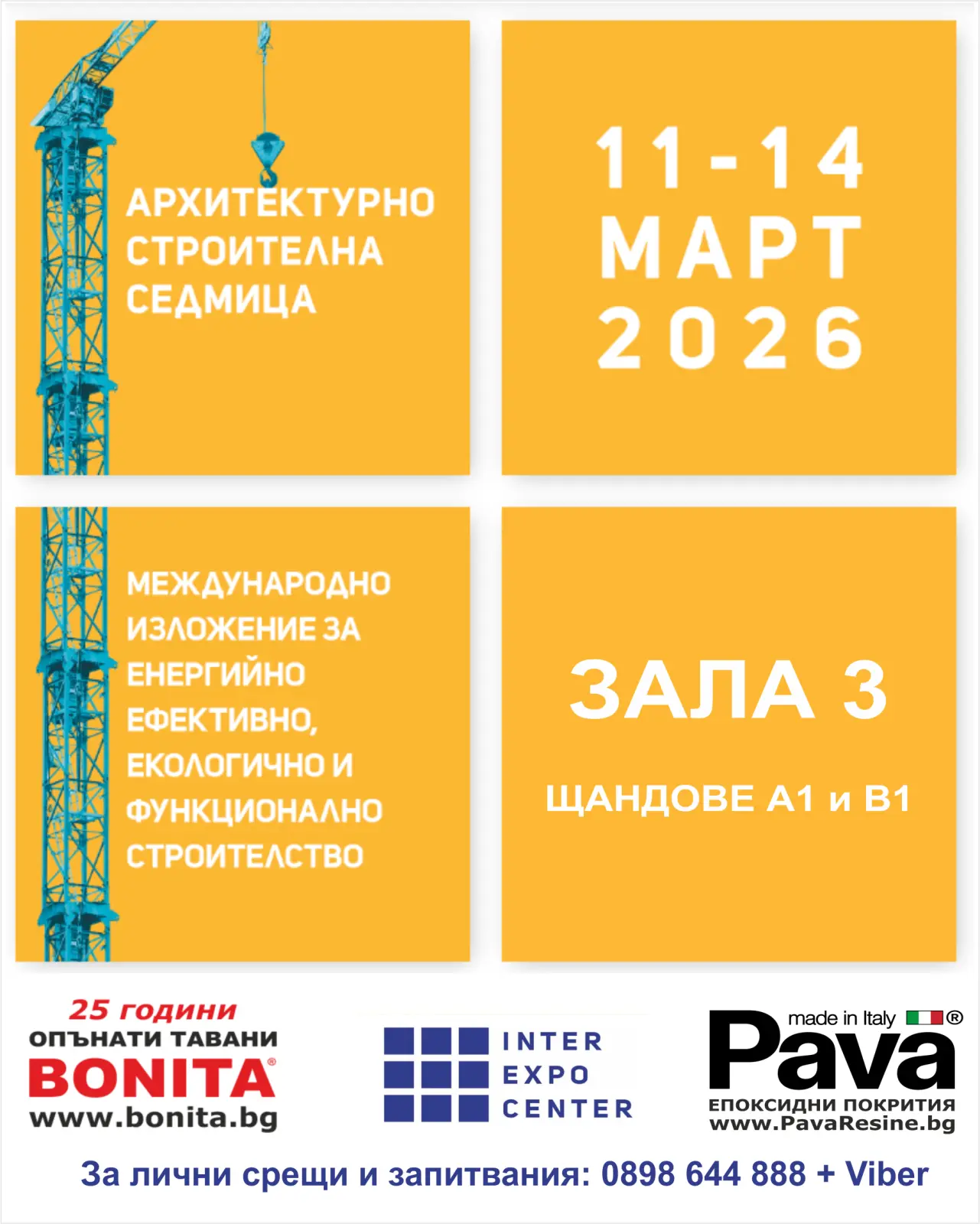 АРХИТЕКТУРНО СТРОИТЕЛНА СЕДМИЦА

11-14 МАРТ 2026

МЕЖДУНАРОДНО ИЗЛОЖЕНИЕ ЗА ЕНЕРГИЙНО ЕФЕКТИВНО, ЕКОЛОГИЧНО И ФУНКЦИОНАЛНО СТРОИТЕЛСТВО

ЗАЛА 3

ЩАНДОВЕ А1 и В1

25 години
ОПЪНАТИ ТАВАНИ
BONITA®
www.bonita.bg

INTER
EXPO
CENTER

made in Italy ®
Pava
ЕПОКСИДНИ ПОКРИТИЯ
www.PavaResine.bg

За лични срещи и запитвания: 0898 644 888 + Viber